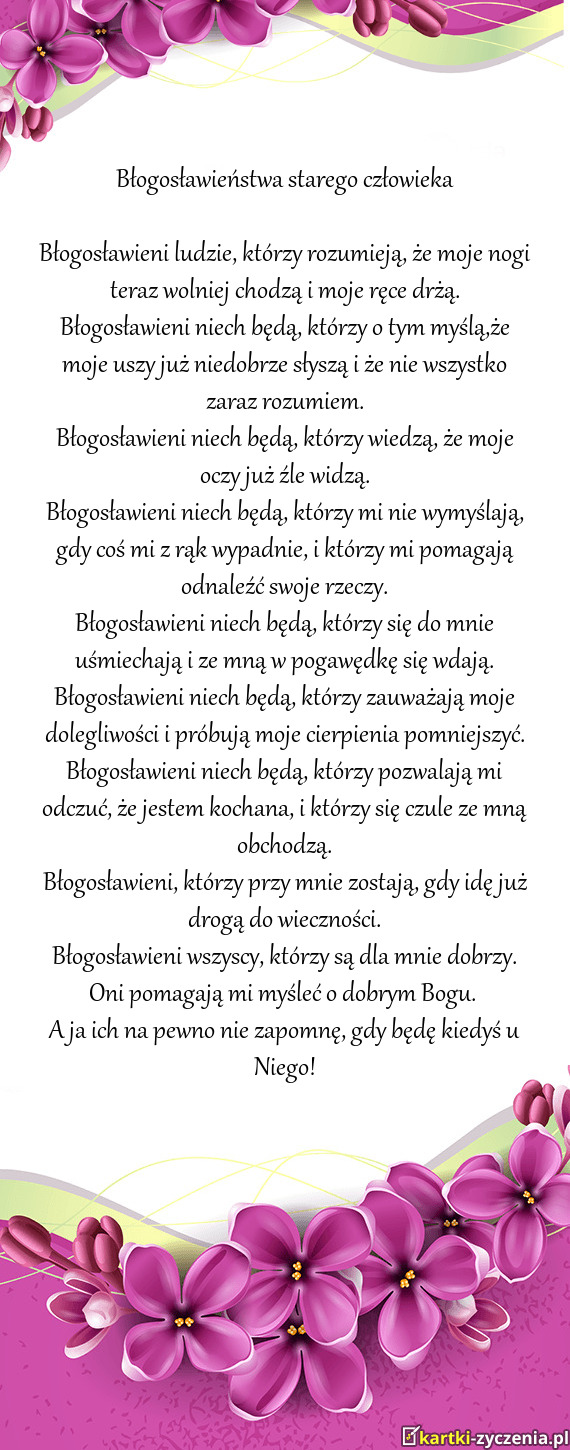 Błogosławieństwa starego człowieka

Błogosławieni ludzie, którzy rozumieją, że moje nogi teraz wolniej chodzą i moje ręce drżą.
Błogosławieni niech będą, którzy o tym myślą,że moje uszy już niedobrze słyszą i że nie wszystko zaraz rozumiem.
Błogosławieni niech będą, którzy wiedzą, że moje oczy już źle widzą.
Błogosławieni niech będą, którzy mi nie wymyślają, gdy coś mi z rąk wypadnie, i którzy mi pomagają odnaleźć swoje rzeczy.
Błogosławieni niech będą, którzy się do mnie uśmiechają i ze mną w pogawędkę się wdają.
Błogosławieni niech będą, którzy zauważają moje dolegliwości i próbują moje cierpienia pomniejszyć.
Błogosławieni niech będą, którzy pozwalają mi odczuć, że jestem kochana, i którzy się czule ze mną obchodzą.
Błogosławieni, którzy przy mnie zostają, gdy idę już drogą do wieczności.
Błogosławieni wszyscy, którzy są dla mnie dobrzy.
Oni pomagają mi myśleć o dobrym Bogu.
A ja ich na pewno nie zapomnę, gdy będę kiedyś u Niego!

kartki-zyczenia.pl